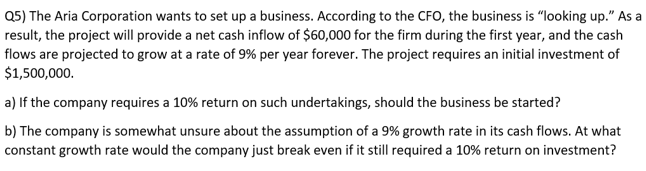 Q5) The Aria Corporation wants to set up a business. According to the CFO, the business is "looking up." As a result, the project will provide a net cash inflow of \$60,000 for the firm during the first year, and the cash flows are projected to grow at a rate of 9% per year forever. The project requires an initial investment of \$1,500,000.

a) If the company requires a 10% return on such undertakings, should the business be started?

b) The company is somewhat unsure about the assumption of a 9% growth rate in its cash flows. At what constant growth rate would the company just break even if it still required a 10% return on investment?